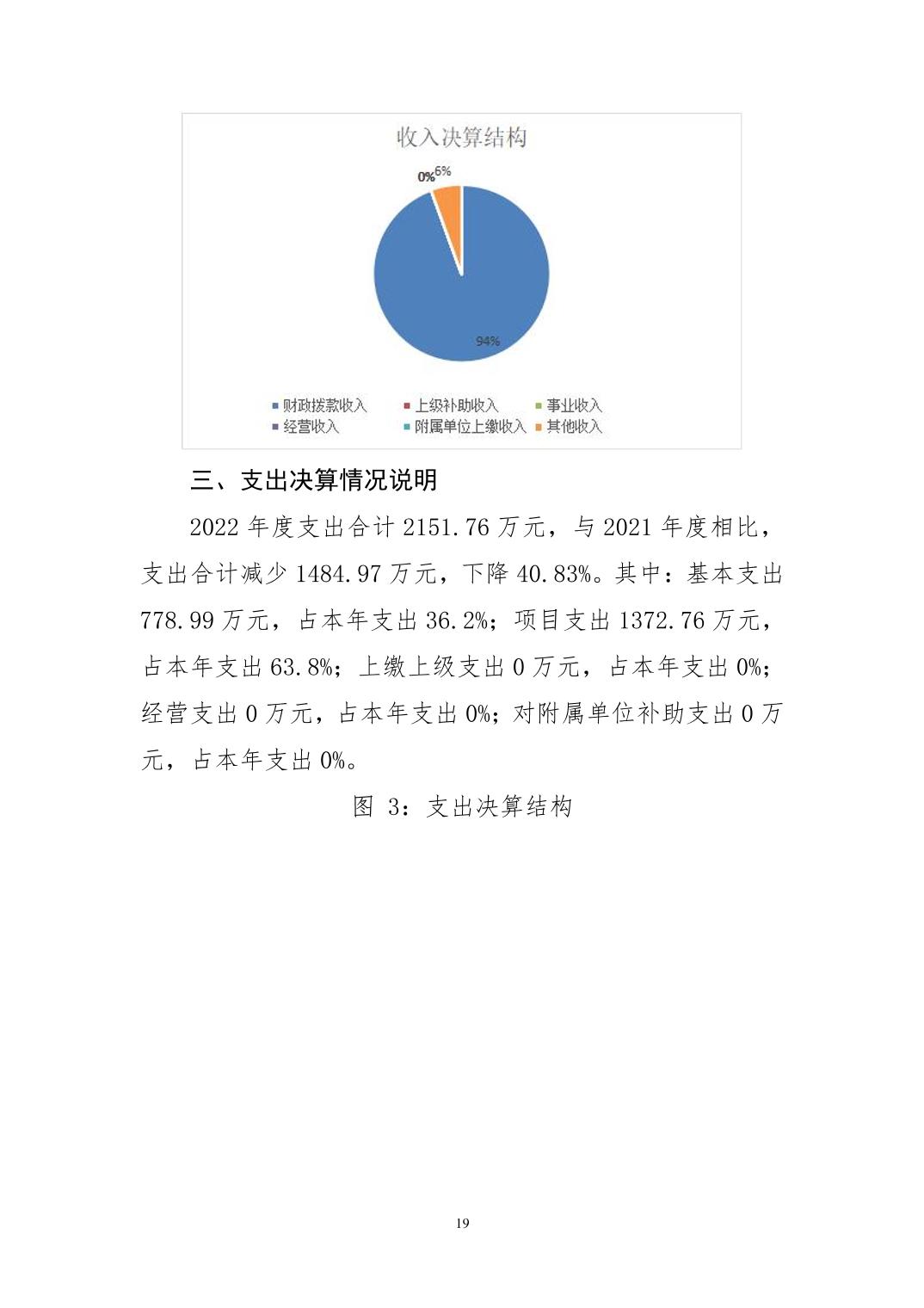 收入决算结构

0% 6%

94%

财政拨款收入 上级补助收入 事业收入 经营收入 附属单位上缴收入 其他收入

三、支出决算情况说明

2022 年度支出合计 2151.76 万元，与 2021 年度相比，支出合计减少 1484.97 万元，下降 40.83%。其中：基本支出 778.99 万元，占本年支出 36.2%；项目支出 1372.76 万元，占本年支出 63.8%；上缴上级支出 0 万元，占本年支出 0%；经营支出 0 万元，占本年支出 0%；对附属单位补助支出 0 万元，占本年支出 0%。

图 3：支出决算结构

19